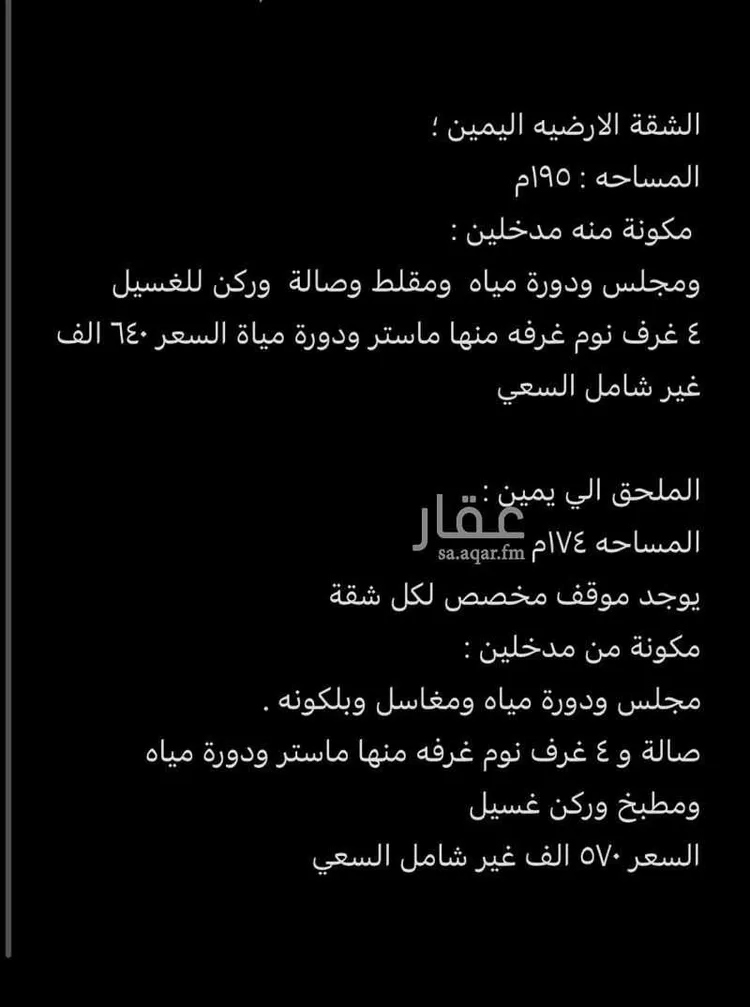 الشقة الارضيه اليمين ؛
المساحه : ١٩٥م
مكونة منه مدخلين :
ومجلس ودورة مياه ومقلط وصالة وركن للغسيل
٤ غرف نوم غرفه منها ماستر ودورة مياة السعر ٦٤٠ الف غير شامل السعي

الملحق الي يمين :
المساحه ١٧٤م
عقار
sa.aqar.fm
يوجد موقف مخصص لكل شقة
مكونة من مدخلين :
مجلس ودورة مياه ومغاسل وبلكونه .
صالة و ٤ غرف نوم غرفه منها ماستر ودورة مياه ومطبخ وركن غسيل
السعر ٥٧٠ الف غير شامل السعي